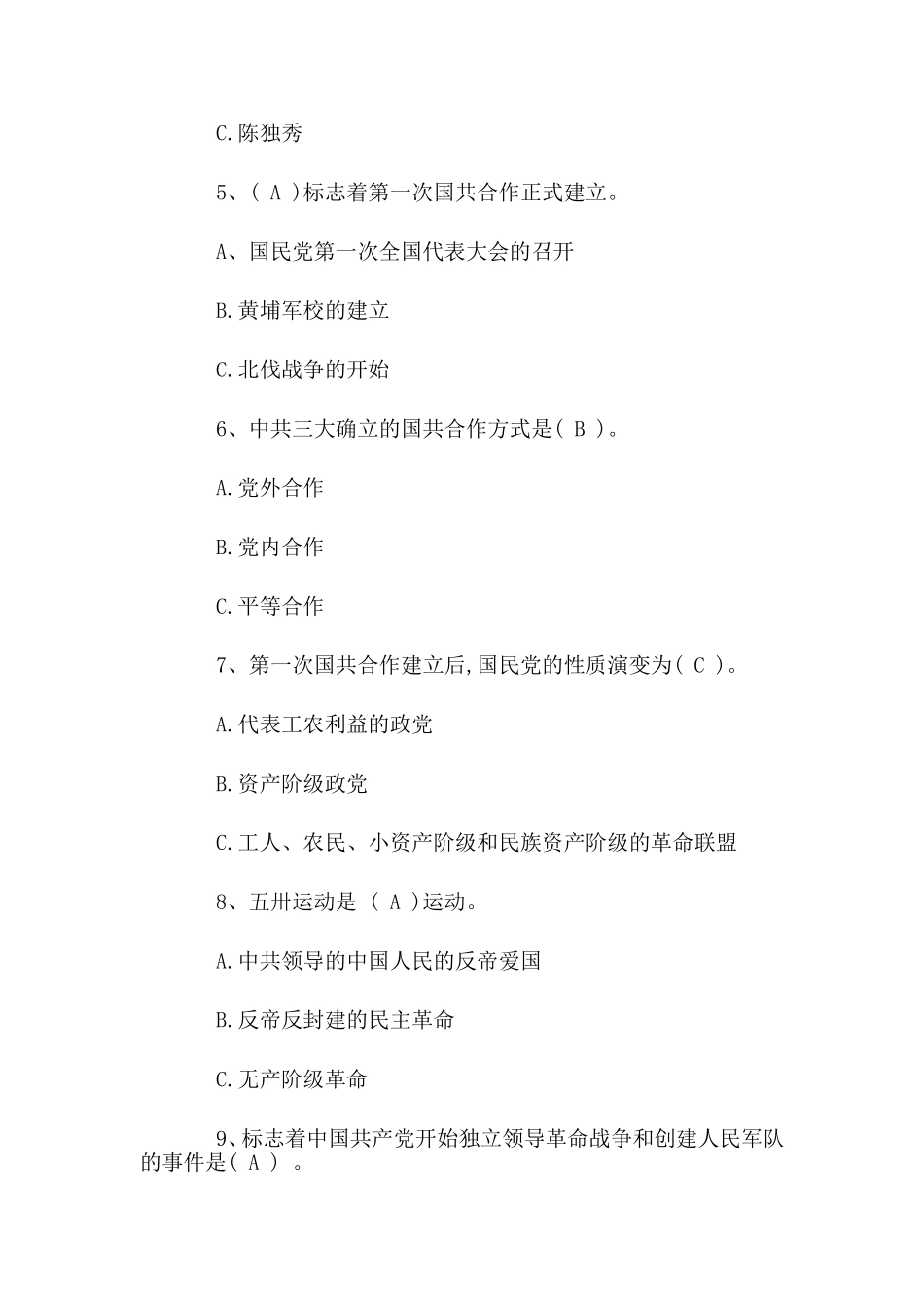 C.陈独秀

5、( A )标志着第一次国共合作正式建立。

A、国民党第一次全国代表大会的召开

B.黄埔军校的建立

C.北伐战争的开始

6、中共三大确立的国共合作方式是( B )。

A.党外合作

B.党内合作

C.平等合作

7、第一次国共合作建立后,国民党的性质演变为( C )。

A.代表工农利益的政党

B.资产阶级政党

C.工人、农民、小资产阶级和民族资产阶级的革命联盟

8、五卅运动是 ( A )运动。

A.中共领导的中国人民的反帝爱国

B.反帝反封建的民主革命

C.无产阶级革命

9、标志着中国共产党开始独立领导革命战争和创建人民军队的事件是( A ) 。